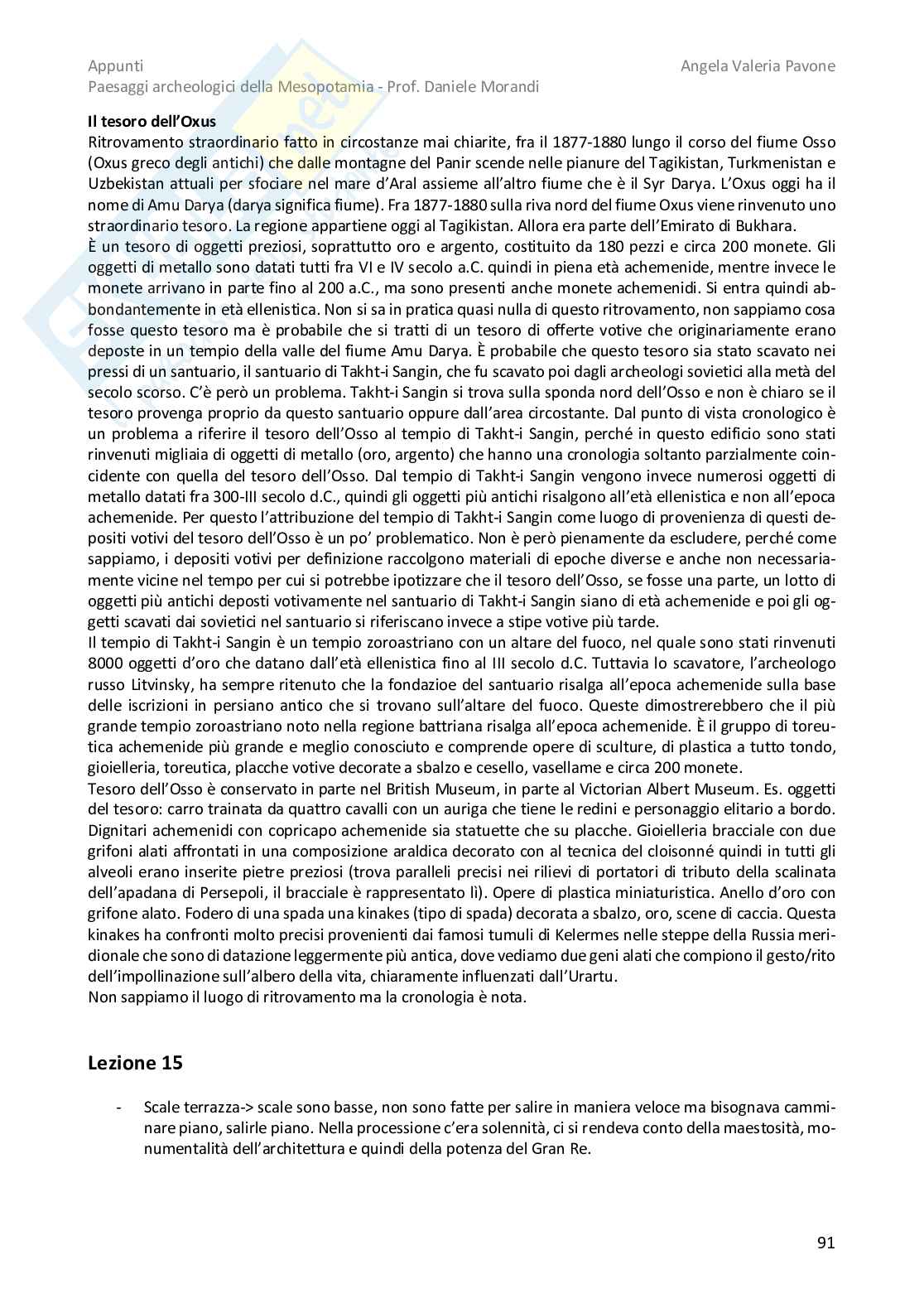 Appunti
Paesaggi archeologici della Mesopotamia - Prof. Daniele Morandi

Angela Valeria Pavone

**Il tesoro dell'Oxus**
Ritrovamento straordinario fatto in circostanze mai chiarite, fra il 1877-1880 lungo il corso del fiume Osso (Oxus greco degli antichi) che dalle montagne del Panir scende nelle pianure del Tagikistan, Turkmenistan e Uzbekistan attuali per sfociare nel mare d'Aral assieme all'altro fiume che è il Syr Darya. L'Oxus oggi ha il nome di Amu Darya (darya significa fiume). Fra 1877-1880 sulla riva nord del fiume Oxus viene rinvenuto uno straordinario tesoro. La regione appartiene oggi al Tagikistan. Allora era parte dell'Emirato di Bukhara.
È un tesoro di oggetti preziosi, soprattutto oro e argento, costituito da 180 pezzi e circa 200 monete. Gli oggetti di metallo sono datati tutti fra VI e IV secolo a.C. quindi in piena età achemenide, mentre invece le monete arrivano in parte fino al 200 a.C., ma sono presenti anche monete achemenidi. Si entra quindi abbondantemente in età ellenistica. Non si sa in pratica quasi nulla di questo ritrovamento, non sappiamo cosa fosse questo tesoro ma è probabile che si tratti di un tesoro di offerte votive che originariamente erano deposte in un tempio della valle del fiume Amu Darya. È probabile che questo tesoro sia stato scavato nei pressi di un santuario, il santuario di Takht-i Sangin, che fu scavato poi dagli archeologi sovietici alla metà del secolo scorso. C'è però un problema. Takht-i Sangin si trova sulla sponda nord dell'Osso e non è chiaro se il tesoro provenga proprio da questo santuario oppure dall'area circostante. Dal punto di vista cronologico è un problema a riferire il tesoro dell'Osso al tempio di Takht-i Sangin, perché in questo edificio sono stati rinvenuti migliaia di oggetti di metallo (oro, argento) che hanno una cronologia soltanto parzialmente coincidente con quella del tesoro dell'Osso. Dal tempio di Takht-i Sangin vengono invece numerosi oggetti di metallo datati fra 300-III secolo d.C., quindi gli oggetti più antichi risalgono all'età ellenistica e non all'epoca achemenide. Per questo l'attribuzione del tempio di Takht-i Sangin come luogo di provenienza di questi depositi votivi del tesoro dell'Osso è un po' problematico. Non è però pienamente da escludere, perché come sappiamo, i depositi votivi per definizione raccolgono materiali di epoche diverse e anche non necessariamente vicine nel tempo per cui si potrebbe ipotizzare che il tesoro dell'Osso, se fosse una parte, un lotto di oggetti più antichi deposti votivamente nel santuario di Takht-i Sangin siano di età achemenide e poi gli oggetti scavati dai sovietici nel santuario si riferiscano invece a stipe votive più tarde.
Il tempio di Takht-i Sangin è un tempio zoroastriano con un altare del fuoco, nel quale sono stati rinvenuti 8000 oggetti d'oro che datano dall'età ellenistica fino al III secolo d.C. Tuttavia lo scavatore, l'archeologo russo Litvinsky, ha sempre ritenuto che la fondazioe del santuario risalga all'epoca achemenide sulla base delle iscrizioni in persiano antico che si trovano sull'altare del fuoco. Queste dimostrerebbero che il più grande tempio zoroastriano noto nella regione battriana risalga all'epoca achemenide. È il gruppo di toreutica achemenide più grande e meglio conosciuto e comprende opere di sculture, di plastica a tutto tondo, gioielleria, toreutica, placche votive decorate a sbalzo e cesello, vasellame e circa 200 monete.
Tesoro dell'Osso è conservato in parte nel British Museum, in parte al Victorian Albert Museum. Es. oggetti del tesoro: carro trainata da quattro cavalli con un auriga che tiene le redini e personaggio elitario a bordo. Dignitari achemenidi con copricapo achemenide sia statuette che su placche. Gioielleria bracciale con due grifoni alati affrontati in una composizione araldica decorato con al tecnica del cloisonné quindi in tutti gli alveoli erano inserite pietre preziosi (trova paralleli precisi nei rilievi di portatori di tributo della scalinata dell'apadana di Persepoli, il bracciale è rappresentato lì). Opere di plastica miniaturistica. Anello d'oro con grifone alato. Fodero di una spada una kinakes (tipo di spada) decorata a sbalzo, oro, scene di caccia. Questa kinakes ha confronti molto precisi provenienti dai famosi tumuli di Kelermes nelle steppe della Russia meridionale che sono di datazione leggermente più antica, dove vediamo due geni alati che compiono il gesto/rito dell'impollinazione sull'albero della vita, chiaramente influenzati dall'Urartu.
Non sappiamo il luogo di ritrovamento ma la cronologia è nota.

**Lezione 15**

- Scale terrazza-> scale sono basse, non sono fatte per salire in maniera veloce ma bisognava camminare piano, salirle piano. Nella processione c'era solennità, ci si rendeva conto della maestosità, monumentalità dell'architettura e quindi della potenza del Gran Re.

91